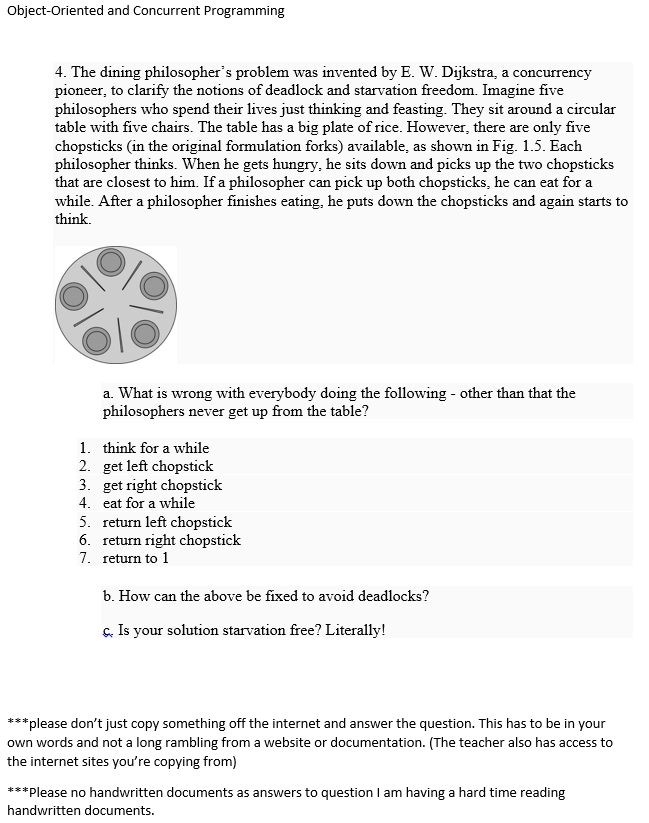 Object-Oriented and Concurrent Programming

4. The dining philosopher's problem was invented by E. W. Dijkstra, a concurrency pioneer, to clarify the notions of deadlock and starvation freedom. Imagine five philosophers who spend their lives just thinking and feasting. They sit around a circular table with five chairs. The table has a big plate of rice. However, there are only five chopsticks (in the original formulation forks) available, as shown in Fig. 1.5. Each philosopher thinks. When he gets hungry, he sits down and picks up the two chopsticks that are closest to him. If a philosopher can pick up both chopsticks, he can eat for a while. After a philosopher finishes eating, he puts down the chopsticks and again starts to think.

a. What is wrong with everybody doing the following - other than that the philosophers never get up from the table?

1. think for a while
2. get left chopstick
3. get right chopstick
4. eat for a while
5. return left chopstick
6. return right chopstick
7. return to 1

b. How can the above be fixed to avoid deadlocks?

c. Is your solution starvation free? Literally!

***please don't just copy something off the internet and answer the question. This has to be in your own words and not a long rambling from a website or documentation. (The teacher also has access to the internet sites you're copying from)

***Please no handwritten documents as answers to question I am having a hard time reading handwritten documents.